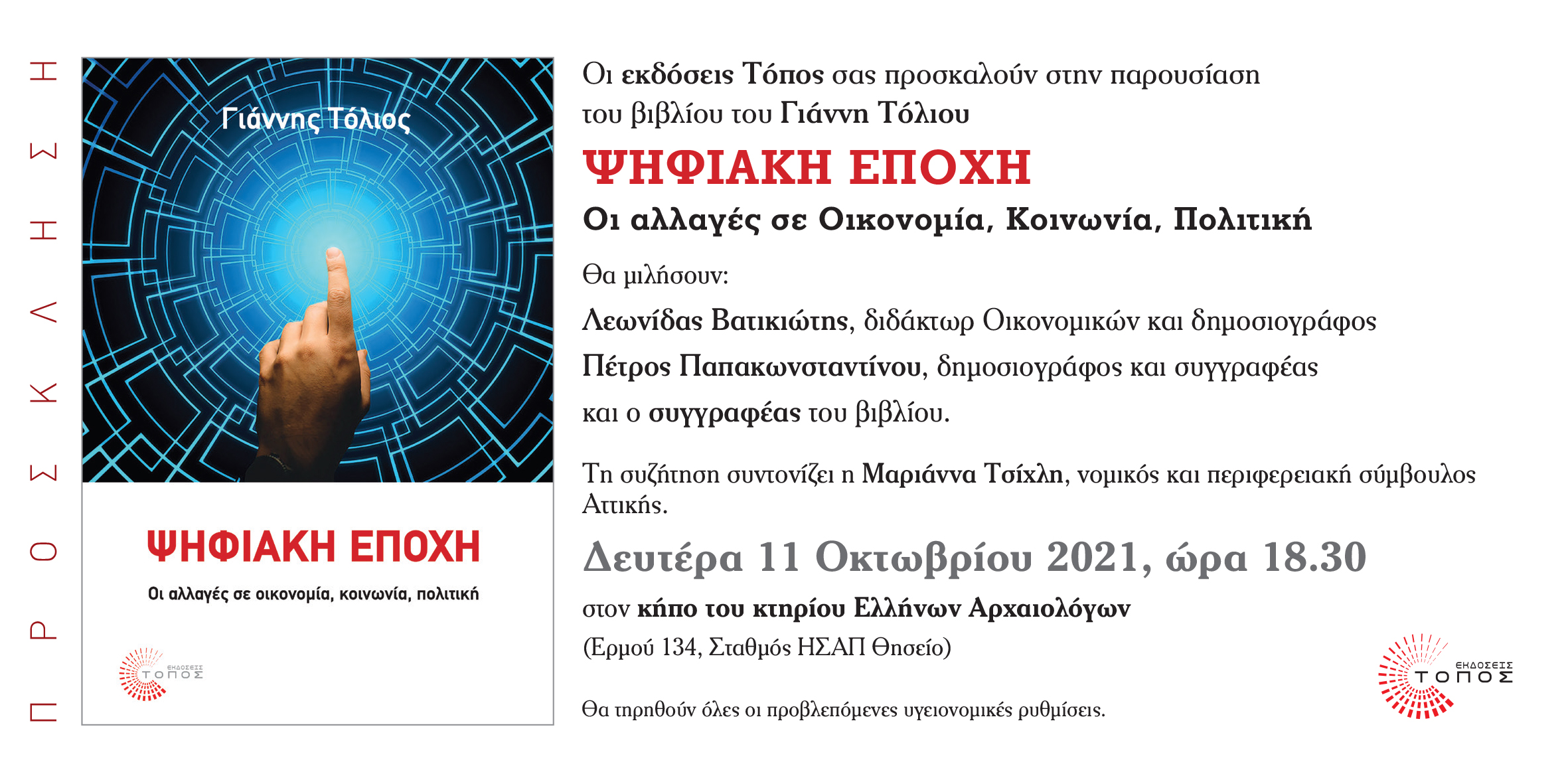 ΠΡΟΣΚΛΗΣΗ

Γιάννης Τόλιος

ΨΗΦΙΑΚΗ ΕΠΟΧΗ

Οι αλλαγές σε οικονομία, κοινωνία, πολιτική

ΕΚΔΟΣΕΙΣ ΤΟΠΟΣ

Οι εκδόσεις Τόπος σας προσκαλούν στην παρουσίαση του βιβλίου του Γιάννη Τόλιου

ΨΗΦΙΑΚΗ ΕΠΟΧΗ

Οι αλλαγές σε Οικονομία, Κοινωνία, Πολιτική

Θα μιλήσουν:

Λεωνίδας Βατικιώτης, διδάκτωρ Οικονομικών και δημοσιογράφος

Πέτρος Παπακωνσταντίνου, δημοσιογράφος και συγγραφέας

και ο συγγραφέας του βιβλίου.

Τη συζήτηση συντονίζει η Μαριάννα Τσίχλη, νομικός και περιφερειακή σύμβουλος Αττικής.

Δευτέρα 11 Οκτωβρίου 2021, ώρα 18.30

στον κήπο του κτηρίου Ελλήνων Αρχαιολόγων

(Ερμού 134, Σταθμός ΗΣΑΠ Θησείο)

Θα τηρηθούν όλες οι προβλεπόμενες υγειονομικές ρυθμίσεις.

ΕΚΔΟΣΕΙΣ ΤΟΠΟΣ